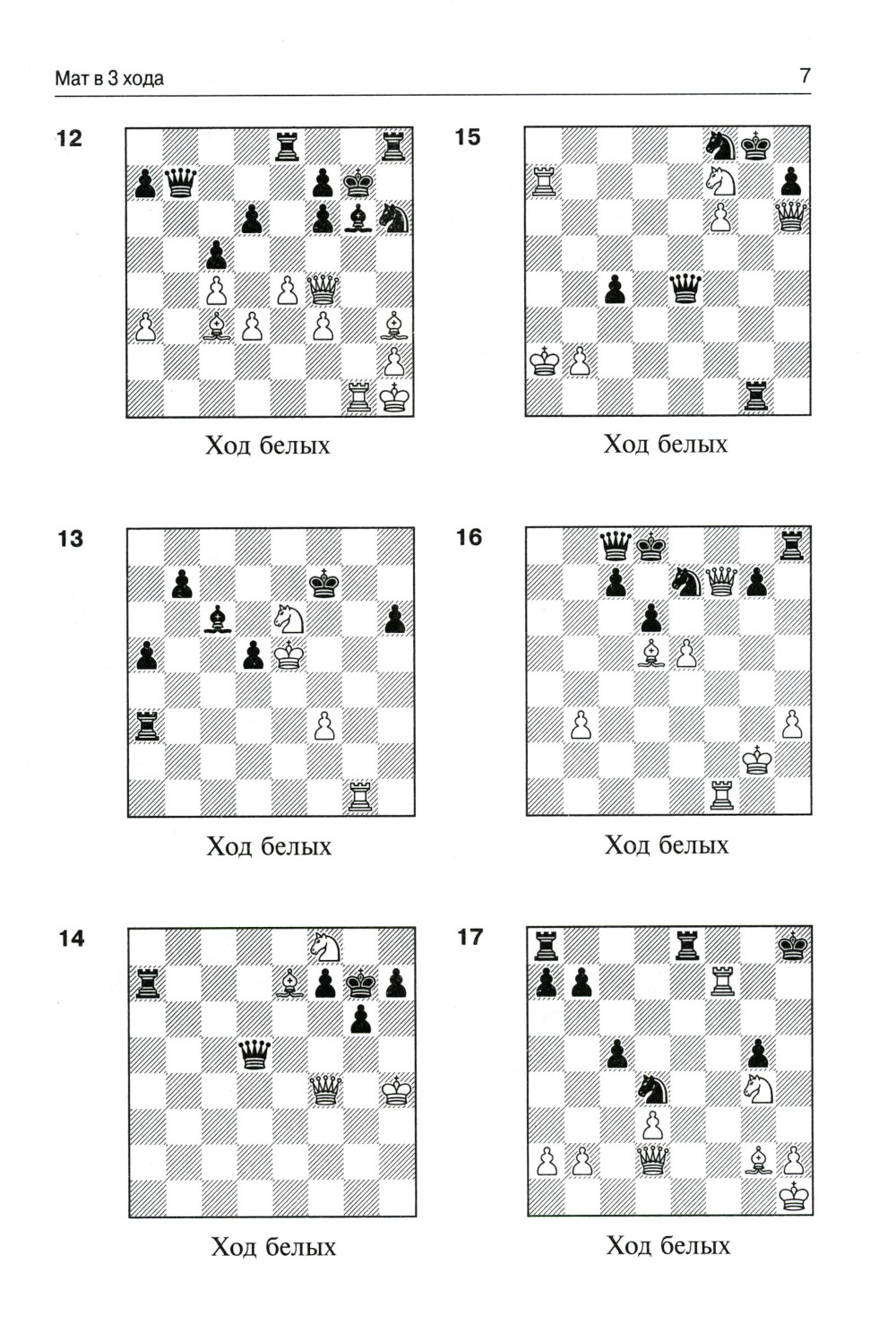 Мат в 3 хода

7

12

Ход белых

13

Ход белых

14

Ход белых

15

Ход белых

16

Ход белых

17

Ход белых